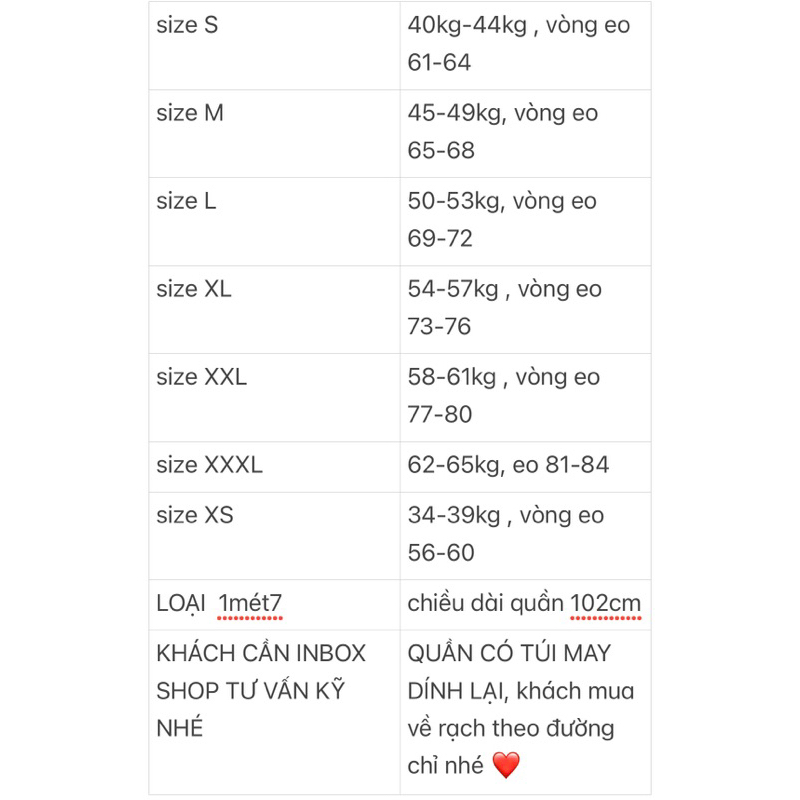 | size S | 40kg-44kg , vòng eo 61-64 |
|---|---|
| size M | 45-49kg, vòng eo 65-68 |
| size L | 50-53kg, vòng eo 69-72 |
| size XL | 54-57kg , vòng eo 73-76 |
| size XXL | 58-61kg , vòng eo 77-80 |
| size XXXL | 62-65kg, eo 81-84 |
| size XS | 34-39kg , vòng eo 56-60 |
| LOẠI 1mét7 | chiều dài quần 102cm |
| KHÁCH CẦN INBOX SHOP TƯ VẤN KỸ NHÉ | QUẦN CÓ TÚI MAY DÍNH LẠI, khách mua về rạch theo đường chỉ nhé ❤️ |